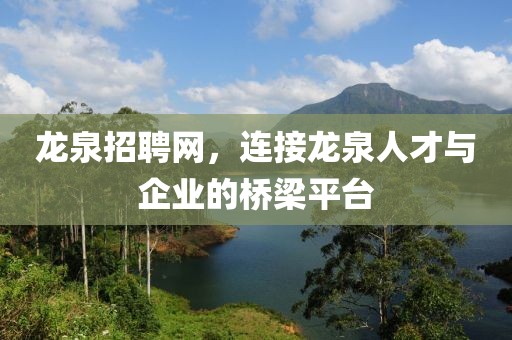 龙泉招聘网，连接龙泉人才与企业的桥梁平台